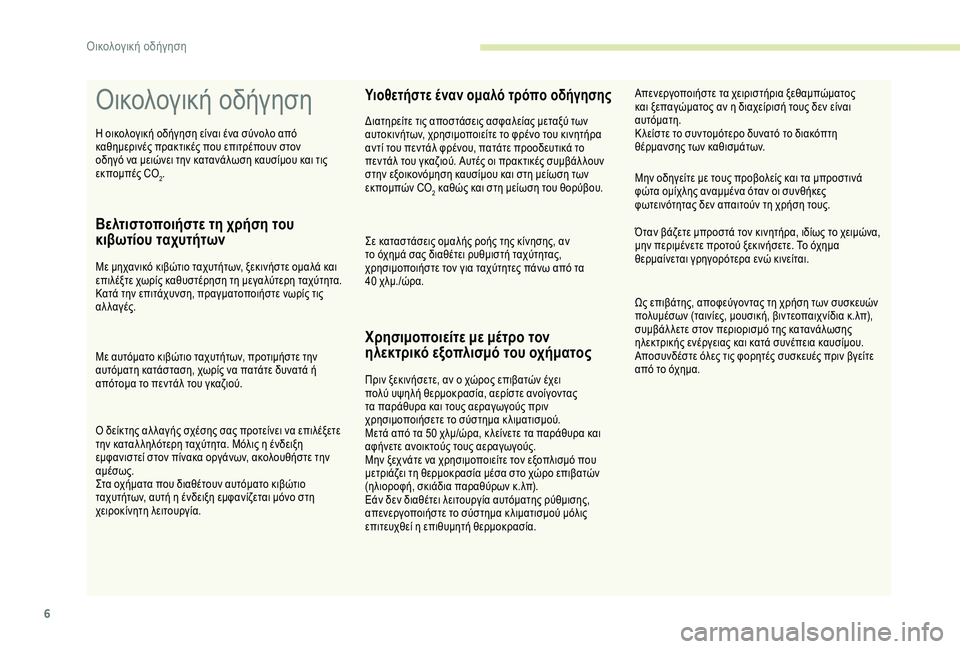 Οικολογική οδήγηση

Οικολογική οδήγηση

Η οικολογική οδήγηση είναι ένα σύνολο από καθημερινές πρακτικές που επιτρέπουν στον οδηγό να μειώνει την κατανάλωση καυσίμου και τις εκπομπές $CO_2$.

Βελτιστοποιήστε τη χρήση του κιβωτίου ταχυτήτων

Με μηχανικό κιβώτιο ταχυτήτων, ξεκινήστε ομαλά και επιλέξτε χωρίς καθυστέρηση τη μεγαλύτερη ταχύτητα. Κατά την επιτάχυνση, πραγματοποιήστε νωρίς τις αλλαγές.

Με αυτόματο κιβώτιο ταχυτήτων, προτιμήστε την αυτόματη κατάσταση, χωρίς να πατάτε δυνατά ή απότομα το πεντάλ του γκαζιού.

Ο δείκτης αλλαγής σχέσης σας προτείνει να επιλέξετε την καταλληλότερη ταχύτητα. Μόλις η ένδειξη εμφανιστεί στον πίνακα οργάνων, ακολουθήστε την αμέσως.
Στα οχήματα που διαθέτουν αυτόματο κιβώτιο ταχυτήτων, αυτή η ένδειξη εμφανίζεται μόνο στη χειροκίνητη λειτουργία.

Υιοθετήστε έναν ομαλό τρόπο οδήγησης

Διατηρείτε τις αποστάσεις ασφαλείας μεταξύ των αυτοκινήτων, χρησιμοποιείτε το φρένο του κινητήρα αντί του πεντάλ φρένου, πατάτε προοδευτικά το πεντάλ του γκαζιού. Αυτές οι πρακτικές συμβάλλουν στην εξοικονόμηση καυσίμου και στη μείωση των εκπομπών $CO_2$ καθώς και στη μείωση του θορύβου.

Σε καταστάσεις ομαλής ροής της κίνησης, αν το όχημά σας διαθέτει ρυθμιστή ταχύτητας, χρησιμοποιήστε τον για ταχύτητες πάνω από τα 40 χλμ./ώρα.

Χρησιμοποιείτε με μέτρο τον ηλεκτρικό εξοπλισμό του οχήματος

Πριν ξεκινήσετε, αν ο χώρος επιβατών έχει πολύ υψηλή θερμοκρασία, αερίστε ανοίγοντας τα παράθυρα και τους αεραγωγούς πριν χρησιμοποιήσετε το σύστημα κλιματισμού.
Μετά από τα 50 χλμ/ώρα, κλείνετε τα παράθυρα και αφήνετε ανοικτούς τους αεραγωγούς.
Μην ξεχνάτε να χρησιμοποιείτε τον εξοπλισμό που μετριάζει τη θερμοκρασία μέσα στο χώρο επιβατών (ηλιοροφή, σκιάδια παραθύρων κ.λπ).
Εάν δεν διαθέτει λειτουργία αυτόματης ρύθμισης, απενεργοποιήστε το σύστημα κλιματισμού μόλις επιτευχθεί η επιθυμητή θερμοκρασία.

Απενεργοποιήστε τα χειριστήρια ξεθαμπώματος και ξεπαγώματος αν η διαχείρισή τους δεν είναι αυτόματη.
Κλείστε το συντομότερο δυνατό το διακόπτη θέρμανσης των καθισμάτων.

Μην οδηγείτε με τους προβολείς και τα μπροστινά φώτα ομίχλης αναμμένα όταν οι συνθήκες φωτεινότητας δεν απαιτούν τη χρήση τους.

Όταν βάζετε μπροστά τον κινητήρα, ιδίως το χειμώνα, μην περιμένετε προτού ξεκινήσετε. Το όχημα θερμαίνεται γρηγορότερα ενώ κινείται.

Ως επιβάτης, αποφεύγοντας τη χρήση των συσκευών πολυμέσων (ταινίες, μουσική, βιντεοπαιχνίδια κ.λπ), συμβάλλετε στον περιορισμό της κατανάλωσης ηλεκτρικής ενέργειας και κατά συνέπεια καυσίμου. Αποσυνδέστε όλες τις φορητές συσκευές πριν βγείτε από το όχημα.

6

carmanualsonline.info